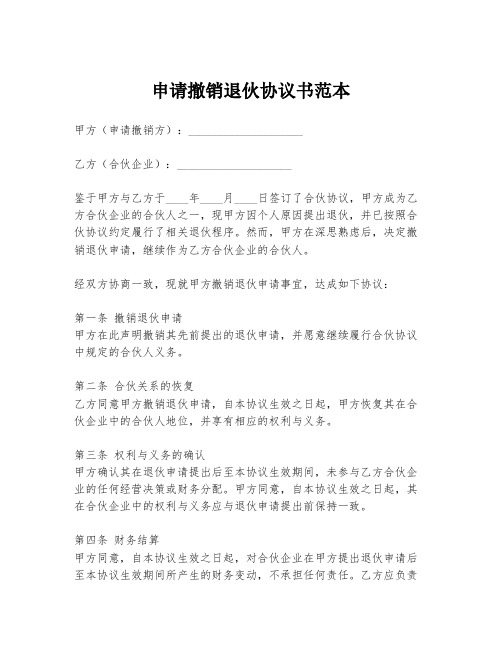 申请撤销退伙协议书范本

甲方（申请撤销方）：____________________

乙方（合伙企业）：____________________

鉴于甲方与乙方于____年____月____日签订了合伙协议，甲方成为乙方合伙企业的合伙人之一，现甲方因个人原因提出退伙，并已按照合伙协议约定履行了相关退伙程序。然而，甲方在深思熟虑后，决定撤销退伙申请，继续作为乙方合伙企业的合伙人。

经双方协商一致，现就甲方撤销退伙申请事宜，达成如下协议：

第一条 撤销退伙申请
甲方在此声明撤销其先前提出的退伙申请，并愿意继续履行合伙协议中规定的合伙人义务。

第二条 合伙关系的恢复
乙方同意甲方撤销退伙申请，自本协议生效之日起，甲方恢复其在合伙企业中的合伙人地位，并享有相应的权利与义务。

第三条 权利与义务的确认
甲方确认其在退伙申请提出后至本协议生效期间，未参与乙方合伙企业的任何经营决策或财务分配。甲方同意，自本协议生效之日起，其在合伙企业中的权利与义务应与退伙申请提出前保持一致。

第四条 财务结算
甲方同意，自本协议生效之日起，对合伙企业在甲方提出退伙申请后至本协议生效期间所产生的财务变动，不承担任何责任。乙方应负责